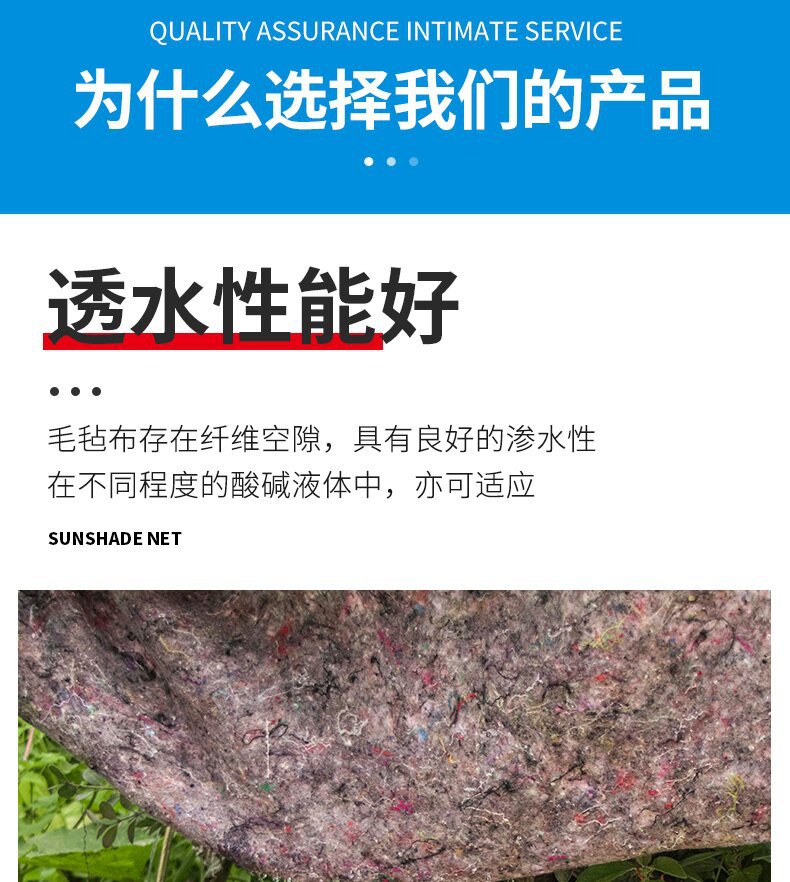 QUALITY ASSURANCE INTIMATE SERVICE

为什么选择我们的产品

透水性能好

毛毡布存在纤维空隙，具有良好的渗水性
在不同程度的酸碱液体中，亦可适应

SUNSHADE NET